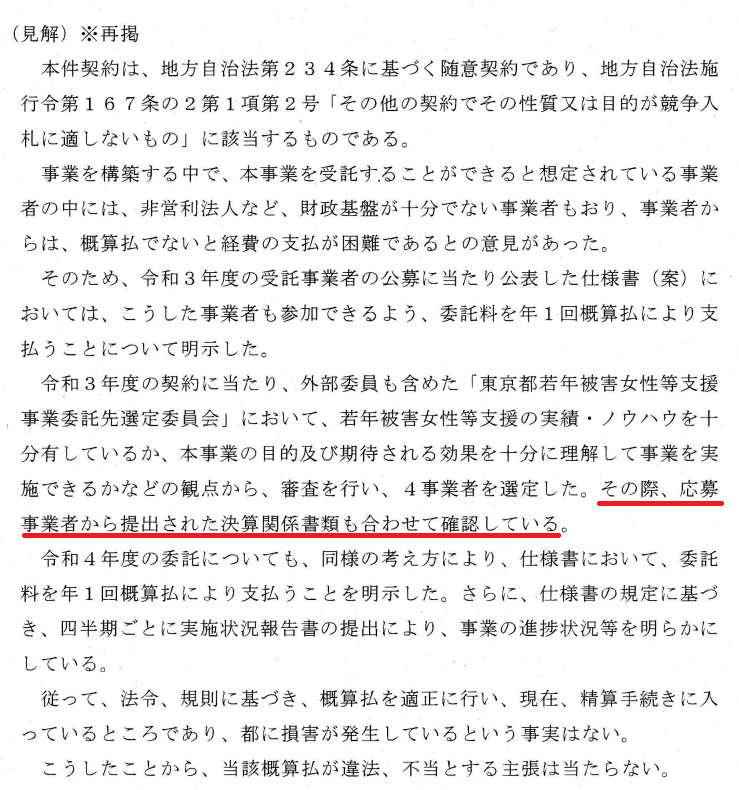 （見解）※再掲

本件契約は、地方自治法第２３４条に基づく随意契約であり、地方自治法施行令第１６７条の２第１項第２号「その他の契約でその性質又は目的が競争入札に適しないもの」に該当するものである。

事業を構築する中で、本事業を受託することができると想定されている事業者の中には、非営利法人など、財政基盤が十分でない事業者もおり、事業者からは、概算払でないと経費の支払が困難であるとの意見があった。

そのため、令和３年度の受託事業者の公募に当たり公表した仕様書（案）においては、こうした事業者も参加できるよう、委託料を年１回概算払により支払うことについて明示した。

令和３年度の契約に当たり、外部委員も含めた「東京都若年被害女性等支援事業委託先選定委員会」において、若年被害女性等支援の実績・ノウハウを十分有しているか、本事業の目的及び期待される効果を十分に理解して事業を実施できるかなどの観点から、審査を行い、４事業者を選定した。その際、応募事業者から提出された決算関係書類も合わせて確認している。

令和４年度の委託についても、同様の考え方により、仕様書において、委託料を年１回概算払により支払うことを明示した。さらに、仕様書の規定に基づき、四半期ごとに実施状況報告書の提出により、事業の進捗状況等を明らかにしている。

従って、法令、規則に基づき、概算払を適正に行い、現在、精算手続きに入っているところであり、都に損害が発生しているという事実はない。

こうしたことから、当該概算払が違法、不当とする主張は当たらない。